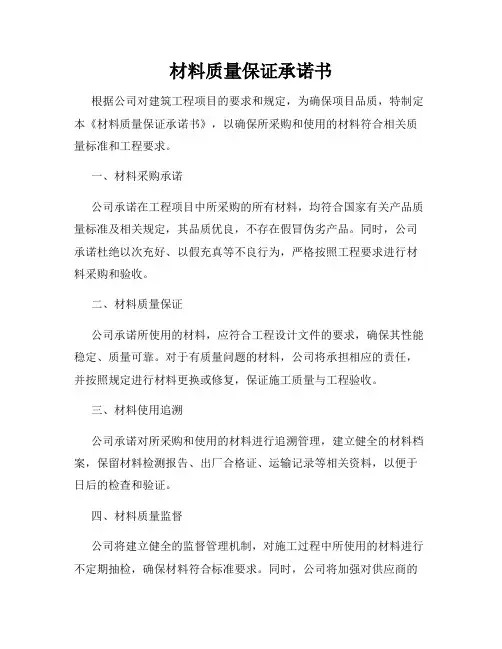 材料质量保证承诺书

根据公司对建筑工程项目的要求和规定，为确保项目品质，特制定本《材料质量保证承诺书》，以确保所采购和使用的材料符合相关质量标准和工程要求。

一、材料采购承诺

公司承诺在工程项目中所采购的所有材料，均符合国家有关产品质量标准及相关规定，其品质优良，不存在假冒伪劣产品。同时，公司承诺杜绝以次充好、以假充真等不良行为，严格按照工程要求进行材料采购和验收。

二、材料质量保证

公司承诺所使用的材料，应符合工程设计文件的要求，确保其性能稳定、质量可靠。对于有质量问题的材料，公司将承担相应的责任，并按照规定进行材料更换或修复，保证施工质量与工程验收。

三、材料使用追溯

公司承诺对所采购和使用的材料进行追溯管理，建立健全的材料档案，保留材料检测报告、出厂合格证、运输记录等相关资料，以便于日后的检查和验证。

四、材料质量监督

公司将建立健全的监督管理机制，对施工过程中所使用的材料进行不定期抽检，确保材料符合标准要求。同时，公司将加强对供应商的